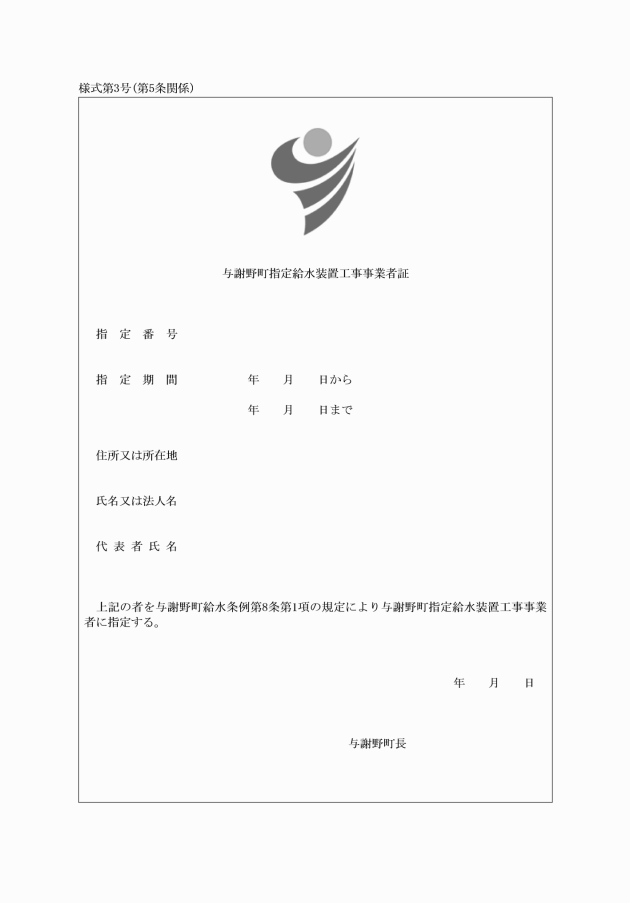 様式第3号(第5条関係)

与謝野町指定給水装置工事事業者証

指　定　番　号

指　定　期　間　　　　年　　月　　日から

年　　月　　日まで

住所又は所在地

氏名又は法人名

代　表　者　氏　名

上記の者を与謝野町給水条例第8条第1項の規定により与謝野町指定給水装置工事事業者に指定する。

年　　月　　日

与謝野町長